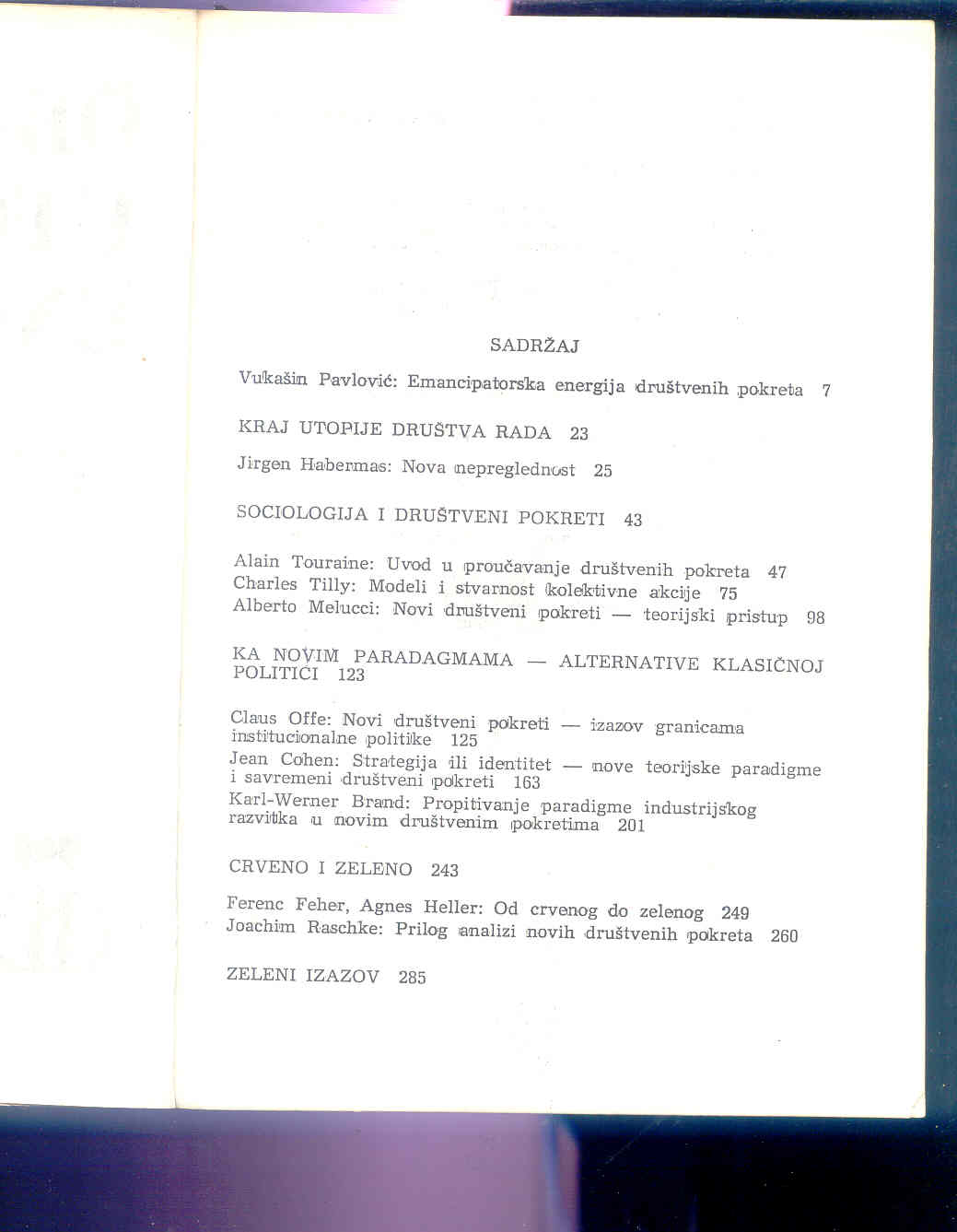 SADRŽAJ

Vukašin Pavlović: Emancipatorska energija društvenih pokreta 7

KRAJ UTOPIJE DRUŠTVA RADA 23

Jirgen Habermas: Nova nepreglednost 25

SOCIOLOGIJA I DRUŠTVENI POKRETI 43

Alain Touraine: Uvod u proučavanje društvenih pokreta 47
Charles Tilly: Modeli i stvarnost kolektivne akcije 75
Alberto Melucci: Novi društveni pokreti — teorijski pristup 98

KA NOVIM PARADAGMAMA — ALTERNATIVE KLASIČNOJ POLITICI 123

Claus Offe: Novi društveni pokreti — izazov granicama institucionalne politike 125
Jean Cohen: Strategija ili identitet — nove teorijske paradigme i savremeni društveni pokreti 163
Karl-Werner Brand: Propitivanje paradigme industrijskog razvitka u novim društvenim pokretima 201

CRVENO I ZELENO 243

Ferenc Feher, Agnes Heller: Od crvenog do zelenog 249
Joachim Raschke: Prilog analizi novih društvenih pokreta 260

ZELENI IZAZOV 285